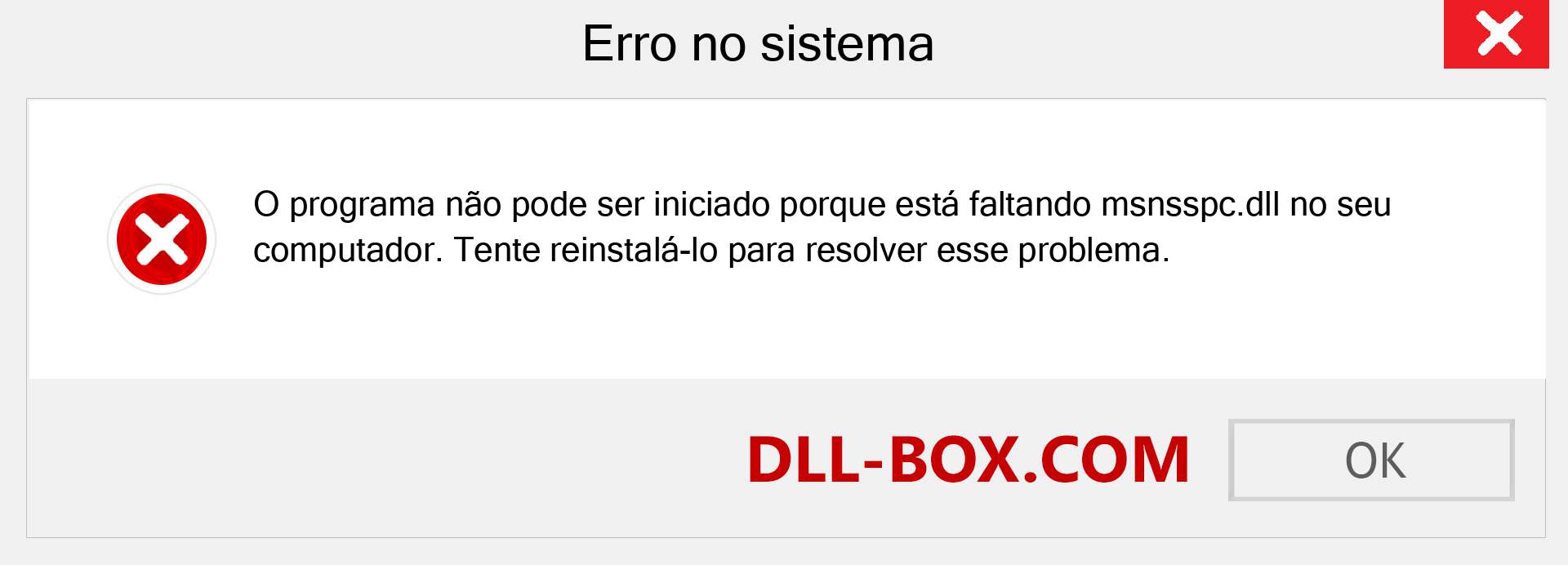 Erro no sistema

O programa não pode ser iniciado porque está faltando msnsspc.dll no seu computador. Tente reinstalá-lo para resolver esse problema.

DLL-BOX.COM

OK